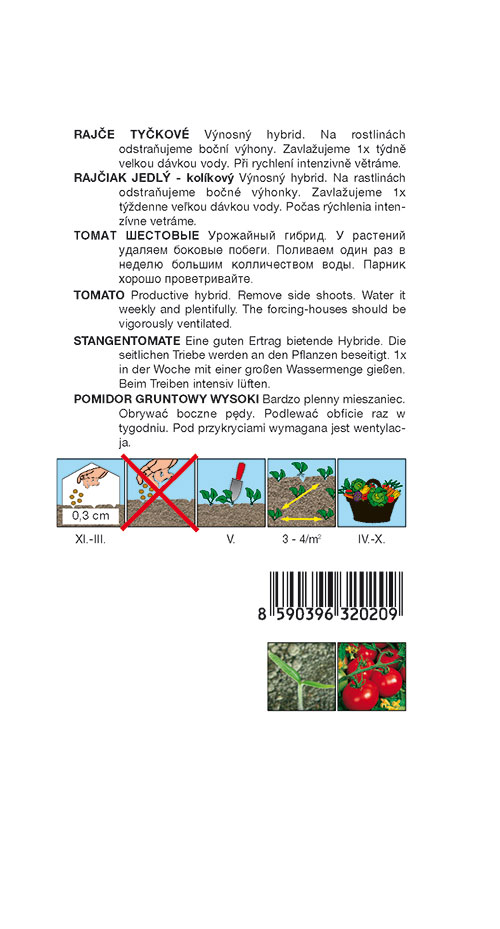 **RAJČE TYČKOVÉ** Výnosný hybrid. Na rostlinách odstraňujeme boční výhony. Zavlažujeme 1x týdně velkou dávkou vody. Při rychlení intenzivně větráme.

**RAJČIAK JEDLÝ - kolíkový** Výnosný hybrid. Na rastlinách odstraňujeme bočné výhonky. Zavlažujeme 1x týždenne veľkou dávkou vody. Počas rýchlenia intenzívne vetráme.

**ТОМАТ ШЕСТОВЫЕ** Урожайный гибрид. У растений удаляем боковые побеги. Поливаем один раз в неделю большим колличеством воды. Парник хорошо проветривайте.

**TOMATO** Productive hybrid. Remove side shoots. Water it weekly and plentifully. The forcing-houses should be vigorously ventilated.

**STANGENTOMATE** Eine guten Ertrag bietende Hybride. Die seitlichen Triebe werden an den Pflanzen beseitigt. 1x in der Woche mit einer großen Wassermenge gießen. Beim Treiben intensiv lüften.

**POMIDOR GRUNTOWY WYSOKI** Bardzo plenny mieszaniec. Obrywać boczne pędy. Podlewać obficie raz w tygodniu. Pod przykryciami wymagana jest wentylacja.

0,3 cm

XI.-III.

V.

3 - 4/m$^2$

IV.-X.

8 590396 320209